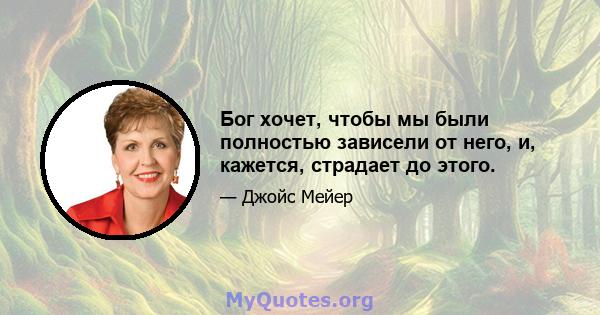 Бог хочет, чтобы мы были полностью зависели от него, и, кажется, страдает до этого.

— Джойс Мейер

MyQuotes.org